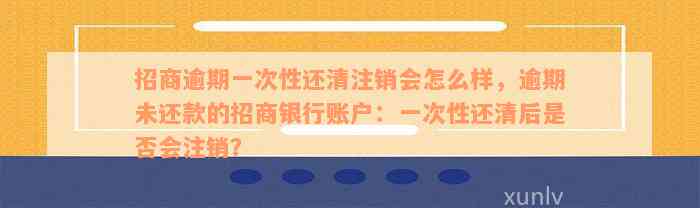 招商逾期一次性还清注销会怎么样，逾期未还款的招商银行账户：一次性还清后是否会注销?

xunlv